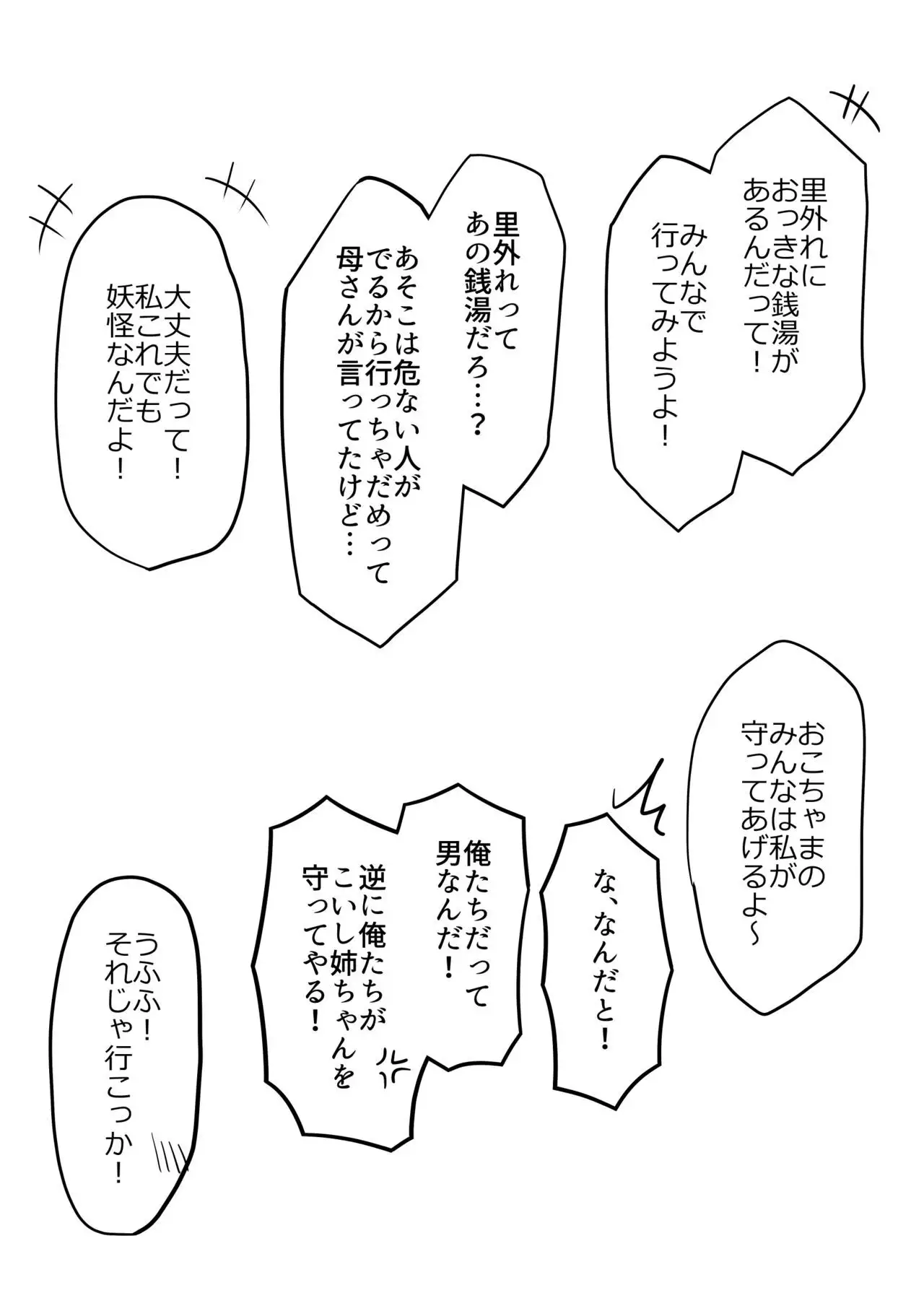 里外れに
おっきな銭湯が
あるんだって！

みんなで
行ってみようよ！

里外れって
あの銭湯だろ…？

あそこは危ない人が
でるから行っちゃだめって
母さんが言ってたけど…

大丈夫だって！
私これでも
妖怪なんだよ！

おこちゃまの
みんなは私が
守ってあげるよ～

な、なんだと！

俺たちだって
男なんだ！

逆に俺たちが
こいし姉ちゃんを
守ってやる！

うふふ！
それじゃ行こっか！